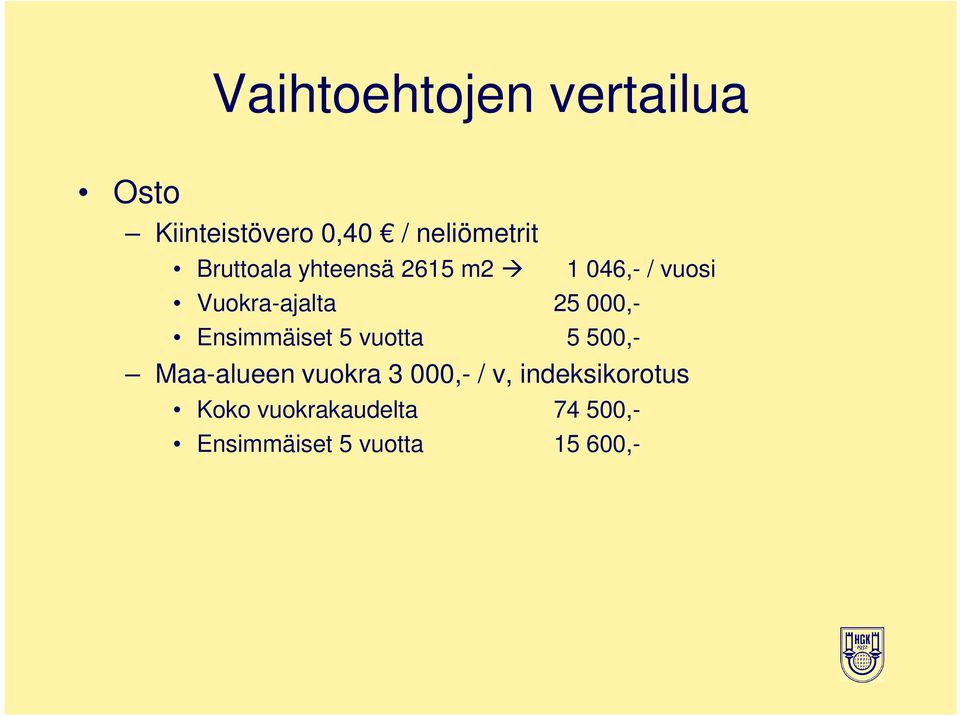 Vaihtoehtojen vertailua

• Osto
– Kiinteistövero 0,40 € / neliömetrit
• Bruttoala yhteensä 2615 m2 → 1 046,- / vuosi
• Vuokra-ajalta 25 000,-
• Ensimmäiset 5 vuotta 5 500,-
– Maa-alueen vuokra 3 000,- / v, indeksikorotus
• Koko vuokrakaudelta 74 500,-
• Ensimmäiset 5 vuotta 15 600,-

HGK